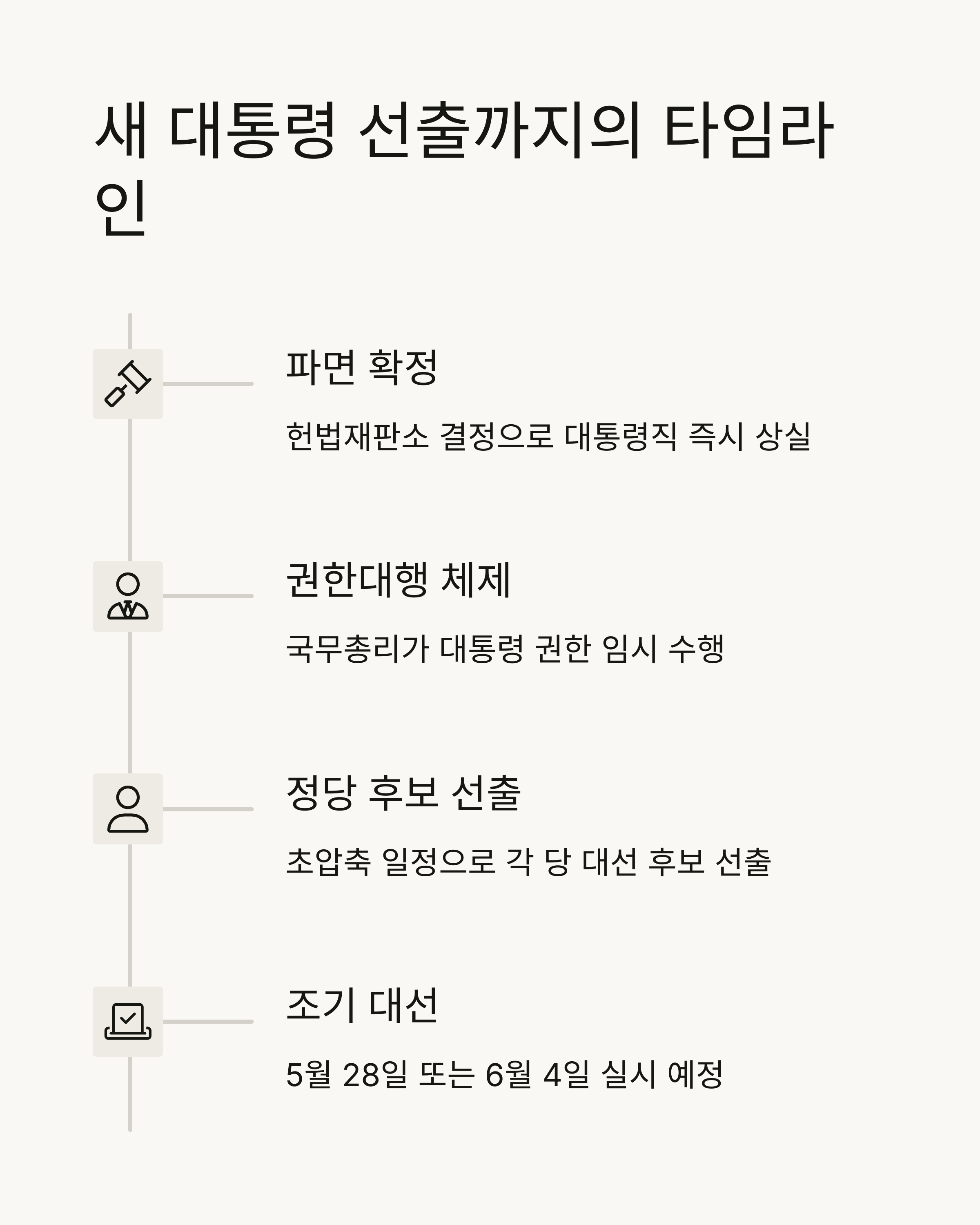 새 대통령 선출까지의 타임라인

파면 확정

헌법재판소 결정으로 대통령직 즉시 상실

권한대행 체제

국무총리가 대통령 권한 임시 수행

정당 후보 선출

초압축 일정으로 각 당 대선 후보 선출

조기 대선

5월 28일 또는 6월 4일 실시 예정